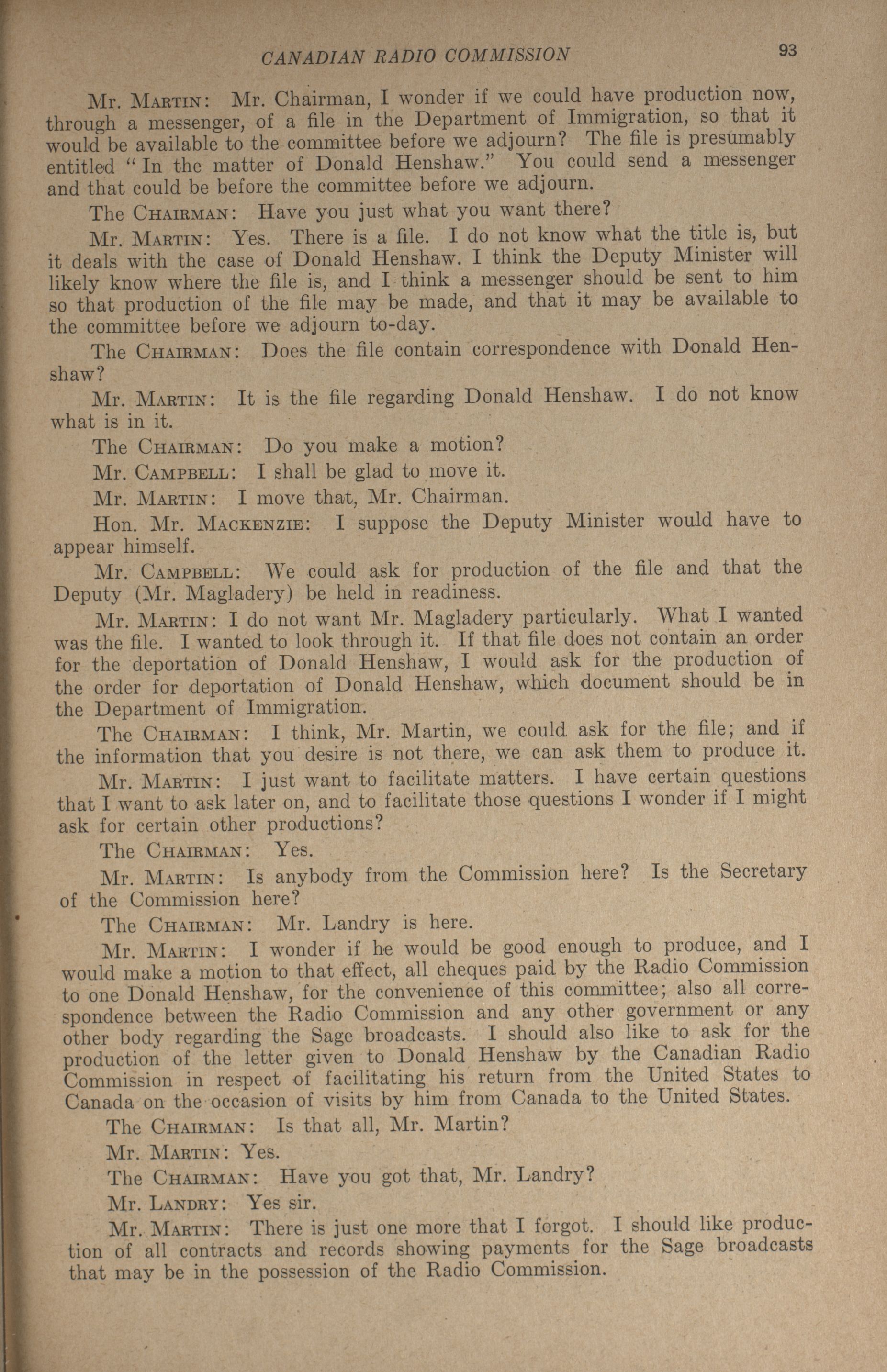 CANADIAN RADIO COMMISSION 93

Mr. MARTIN: Mr. Chairman, I wonder if we could have production now, through a messenger, of a file in the Department of Immigration, so that it would be available to the committee before we adjourn? The file is presumably entitled "In the matter of Donald Henshaw." You could send a messenger and that could be before the committee before we adjourn.

The CHAIRMAN: Have you just what you want there?

Mr. MARTIN: Yes. There is a file. I do not know what the title is, but it deals with the case of Donald Henshaw. I think the Deputy Minister will likely know where the file is, and I think a messenger should be sent to him so that production of the file may be made, and that it may be available to the committee before we adjourn to-day.

The CHAIRMAN: Does the file contain correspondence with Donald Henshaw?

Mr. MARTIN: It is the file regarding Donald Henshaw. I do not know what is in it.

The CHAIRMAN: Do you make a motion?

Mr. CAMPBELL: I shall be glad to move it.

Mr. MARTIN: I move that, Mr. Chairman.

Hon. Mr. MACKENZIE: I suppose the Deputy Minister would have to appear himself.

Mr. CAMPBELL: We could ask for production of the file and that the Deputy (Mr. Magladery) be held in readiness.

Mr. MARTIN: I do not want Mr. Magladery particularly. What I wanted was the file. I wanted to look through it. If that file does not contain an order for the deportation of Donald Henshaw, I would ask for the production of the order for deportation of Donald Henshaw, which document should be in the Department of Immigration.

The CHAIRMAN: I think, Mr. Martin, we could ask for the file; and if the information that you desire is not there, we can ask them to produce it.

Mr. MARTIN: I just want to facilitate matters. I have certain questions that I want to ask later on, and to facilitate those questions I wonder if I might ask for certain other productions?

The CHAIRMAN: Yes.

Mr. MARTIN: Is anybody from the Commission here? Is the Secretary of the Commission here?

The CHAIRMAN: Mr. Landry is here.

Mr. MARTIN: I wonder if he would be good enough to produce, and I would make a motion to that effect, all cheques paid by the Radio Commission to one Donald Henshaw, for the convenience of this committee; also all correspondence between the Radio Commission and any other government or any other body regarding the Sage broadcasts. I should also like to ask for the production of the letter given to Donald Henshaw by the Canadian Radio Commission in respect of facilitating his return from the United States to Canada on the occasion of visits by him from Canada to the United States.

The CHAIRMAN: Is that all, Mr. Martin?

Mr. MARTIN: Yes.

The CHAIRMAN: Have you got that, Mr. Landry?

Mr. LANDRY: Yes sir.

Mr. MARTIN: There is just one more that I forgot. I should like production of all contracts and records showing payments for the Sage broadcasts that may be in the possession of the Radio Commission.